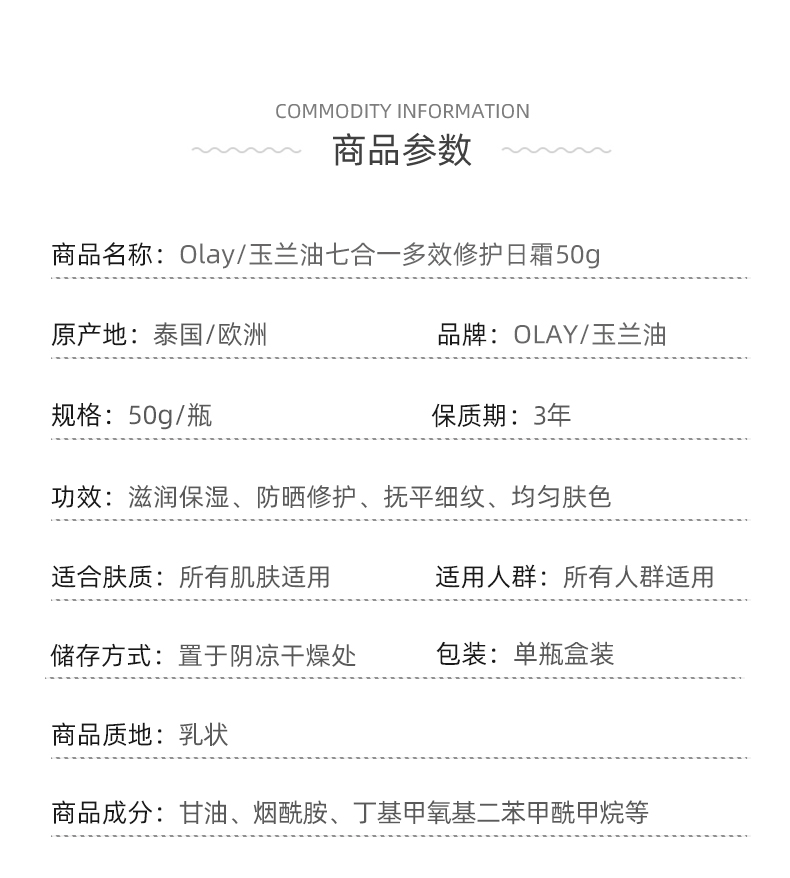 COMMODITY INFORMATION
商品参数

商品名称：Olay/玉兰油七合一多效修护日霜50g

原产地：泰国/欧洲

品牌：OLAY/玉兰油

规格：50g/瓶

保质期：3年

功效：滋润保湿、防晒修护、抚平细纹、均匀肤色

适合肤质：所有肌肤适用

适用人群：所有人群适用

储存方式：置于阴凉干燥处

包装：单瓶盒装

商品质地：乳状

商品成分：甘油、烟酰胺、丁基甲氧基二苯甲酰甲烷等